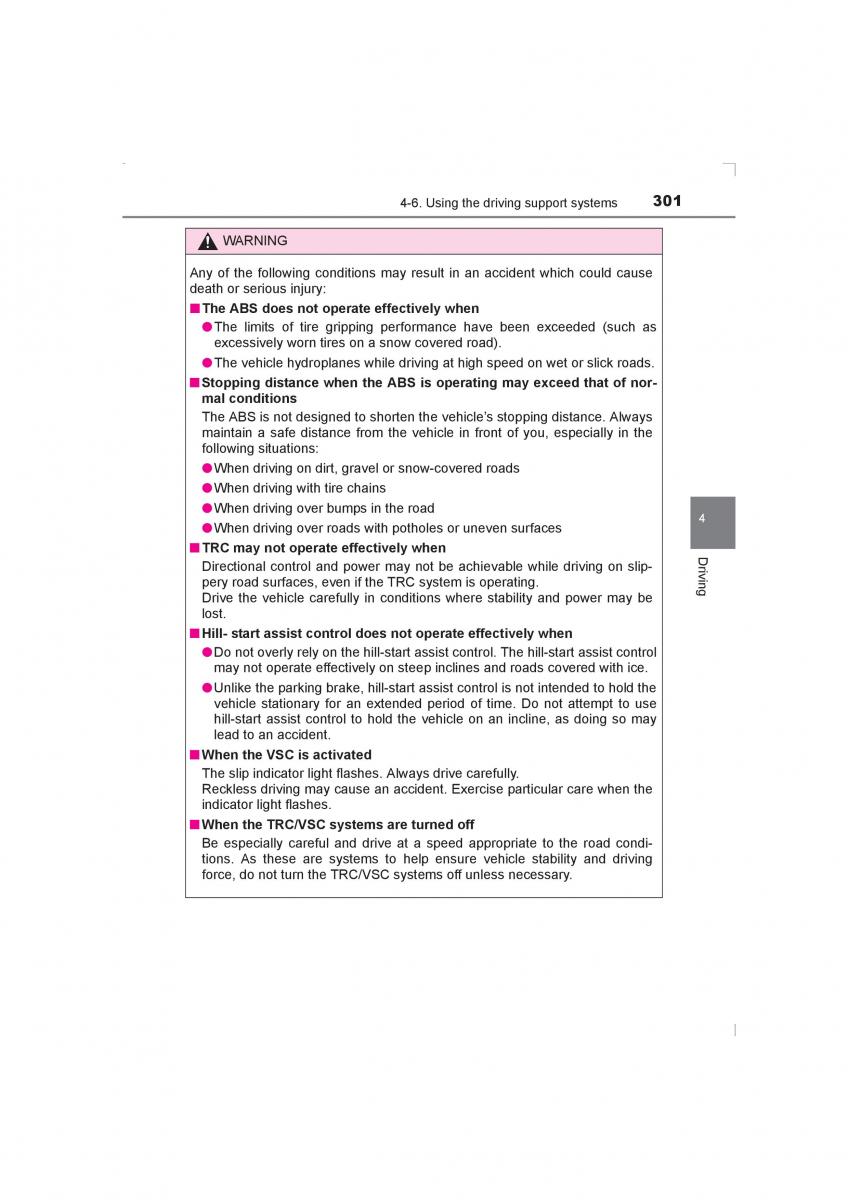 4-6. Using the driving support systems 301

WARNING

Any of the following conditions may result in an accident which could cause death or serious injury:

■ The ABS does not operate effectively when

● The limits of tire gripping performance have been exceeded (such as excessively worn tires on a snow covered road).

● The vehicle hydroplanes while driving at high speed on wet or slick roads.

■ Stopping distance when the ABS is operating may exceed that of normal conditions

The ABS is not designed to shorten the vehicle's stopping distance. Always maintain a safe distance from the vehicle in front of you, especially in the following situations:

● When driving on dirt, gravel or snow-covered roads

● When driving with tire chains

● When driving over bumps in the road

● When driving over roads with potholes or uneven surfaces

■ TRC may not operate effectively when

Directional control and power may not be achievable while driving on slippery road surfaces, even if the TRC system is operating.
Drive the vehicle carefully in conditions where stability and power may be lost.

■ Hill- start assist control does not operate effectively when

● Do not overly rely on the hill-start assist control. The hill-start assist control may not operate effectively on steep inclines and roads covered with ice.

● Unlike the parking brake, hill-start assist control is not intended to hold the vehicle stationary for an extended period of time. Do not attempt to use hill-start assist control to hold the vehicle on an incline, as doing so may lead to an accident.

■ When the VSC is activated

The slip indicator light flashes. Always drive carefully.
Reckless driving may cause an accident. Exercise particular care when the indicator light flashes.

■ When the TRC/VSC systems are turned off

Be especially careful and drive at a speed appropriate to the road conditions. As these are systems to help ensure vehicle stability and driving force, do not turn the TRC/VSC systems off unless necessary.

4

Driving